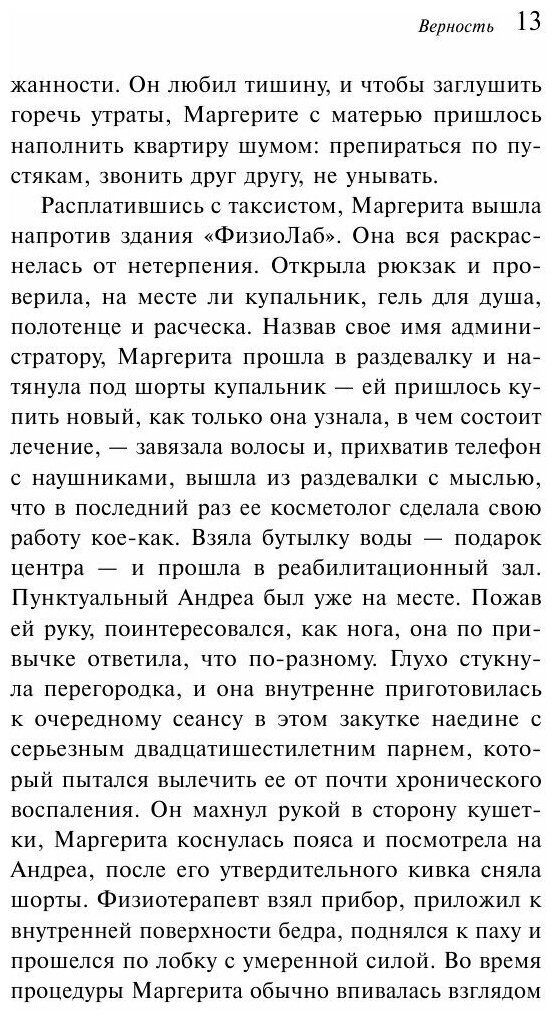 Верность 13

жанности. Он любил тишину, и чтобы заглушить горечь утраты, Маргерите с матерью пришлось наполнить квартиру шумом: препираться по пустякам, звонить друг другу, не унывать.

Расплатившись с таксистом, Маргерита вышла напротив здания «ФизиоЛаб». Она вся раскраснелась от нетерпения. Открыла рюкзак и проверила, на месте ли купальник, гель для душа, полотенце и расческа. Назвав свое имя администратору, Маргерита прошла в раздевалку и натянула под шорты купальник — ей пришлось купить новый, как только она узнала, в чем состоит лечение, — завязала волосы и, прихватив телефон с наушниками, вышла из раздевалки с мыслью, что в последний раз ее косметолог сделала свою работу кое-как. Взяла бутылку воды — подарок центра — и прошла в реабилитационный зал. Пунктуальный Андреа был уже на месте. Пожав ей руку, поинтересовался, как нога, она по привычке ответила, что по-разному. Глухо стукнула перегородка, и она внутренне приготовилась к очередному сеансу в этом закутке наедине с серьезным двадцатишестилетним парнем, который пытался вылечить ее от почти хронического воспаления. Он махнул рукой в сторону кушетки, Маргерита коснулась пояса и посмотрела на Андреа, после его утвердительного кивка сняла шорты. Физиотерапевт взял прибор, приложил к внутренней поверхности бедра, поднялся к паху и прошелся по лобку с умеренной силой. Во время процедуры Маргерита обычно впивалась взглядом